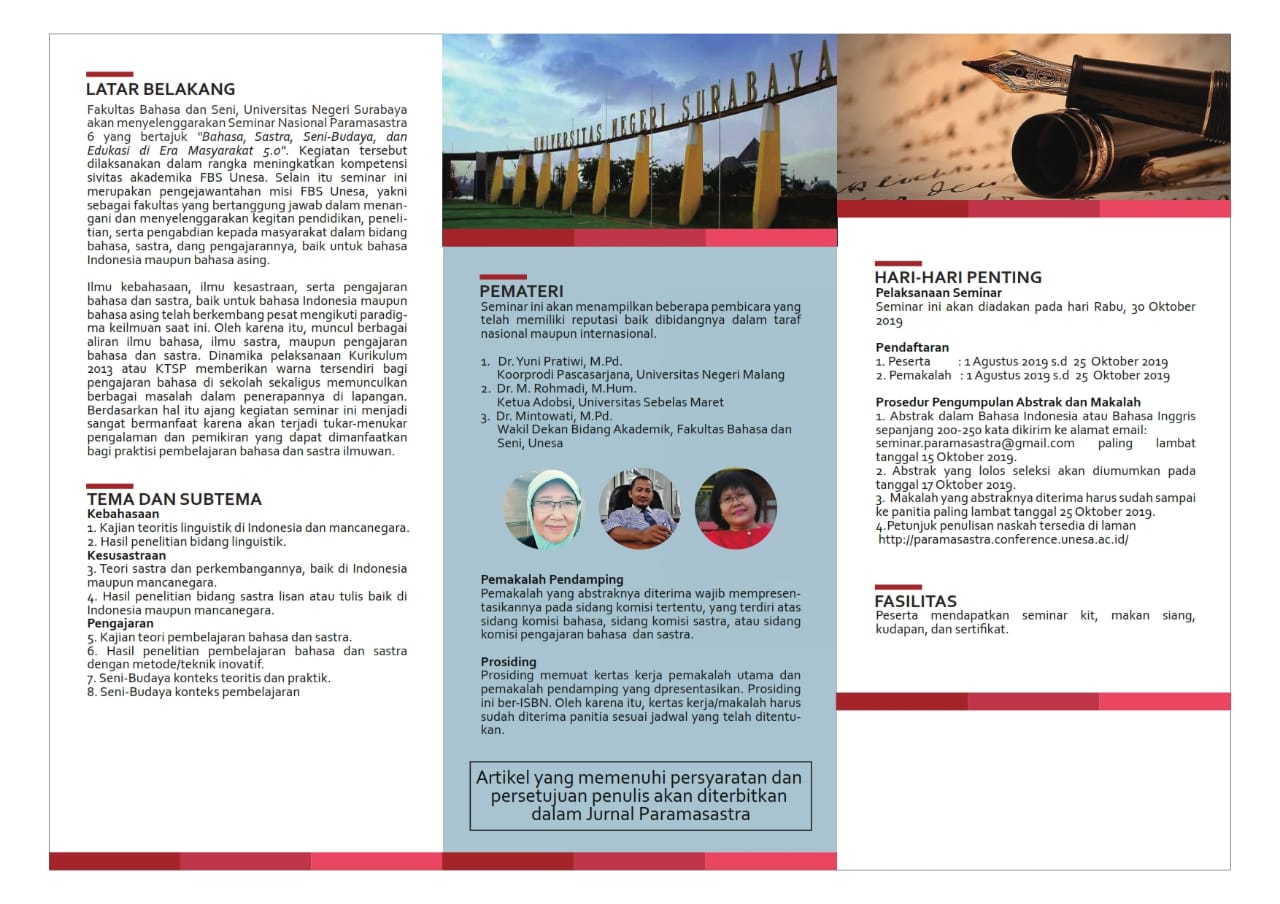 LATAR BELAKANG

Fakultas Bahasa dan Seni, Universitas Negeri Surabaya akan menyelenggarakan Seminar Nasional Paramasastra 6 yang bertajuk "Bahasa, Sastra, Seni-Budaya, dan Edukasi di Era Masyarakat 5.0". Kegiatan tersebut dilaksanakan dalam rangka meningkatkan kompetensi sivitas akademika FBS Unesa. Selain itu seminar ini merupakan pengejawantahan misi FBS Unesa, yakni sebagai fakultas yang bertanggung jawab dalam menangani dan menyelenggarakan kegitan pendidikan, penelitian, serta pengabdian kepada masyarakat dalam bidang bahasa, sastra, dang pengajarannya, baik untuk bahasa Indonesia maupun bahasa asing.

Ilmu kebahasaan, ilmu kesastraan, serta pengajaran bahasa dan sastra, baik untuk bahasa Indonesia maupun bahasa asing telah berkembang pesat mengikuti paradigma keilmuan saat ini. Oleh karena itu, muncul berbagai aliran ilmu bahasa, ilmu sastra, maupun pengajaran bahasa dan sastra. Dinamika pelaksanaan Kurikulum 2013 atau KTSP memberikan warna tersendiri bagi pengajaran bahasa di sekolah sekaligus memunculkan berbagai masalah dalam penerapannya di lapangan. Berdasarkan hal itu ajang kegiatan seminar ini menjadi sangat bermanfaat karena akan terjadi tukar-menukar pengalaman dan pemikiran yang dapat dimanfaatkan bagi praktisi pembelajaran bahasa dan sastra ilmuwan.

TEMA DAN SUBTEMA
Kebahasaan
1. Kajian teoritis linguistik di Indonesia dan mancanegara.
2. Hasil penelitian bidang linguistik.
Kesusastraan
3. Teori sastra dan perkembangannya, baik di Indonesia maupun mancanegara.
4. Hasil penelitian bidang sastra lisan atau tulis baik di Indonesia maupun mancanegara.
Pengajaran
5. Kajian teori pembelajaran bahasa dan sastra.
6. Hasil penelitian pembelajaran bahasa dan sastra dengan metode/teknik inovatif.
7. Seni-Budaya konteks teoritis dan praktik.
8. Seni-Budaya konteks pembelajaran

UNIVERSITAS NEGERI SURABAYA

PEMATERI
Seminar ini akan menampilkan beberapa pembicara yang telah memiliki reputasi baik dibidangnya dalam taraf nasional maupun internasional.

1. Dr. Yuni Pratiwi, M.Pd.
Koorprodi Pascasarjana, Universitas Negeri Malang
2. Dr. M. Rohmadi, M.Hum.
Ketua Adobsi, Universitas Sebelas Maret
3. Dr. Mintowati, M.Pd.
Wakil Dekan Bidang Akademik, Fakultas Bahasa dan Seni, Unesa

Pemakalah Pendamping
Pemakalah yang abstraknya diterima wajib mempresentasikannya pada sidang komisi tertentu, yang terdiri atas sidang komisi bahasa, sidang komisi sastra, atau sidang komisi pengajaran bahasa dan sastra.

Prosiding
Prosiding memuat kertas kerja pemakalah utama dan pemakalah pendamping yang dpresentasikan. Prosiding ini ber-ISBN. Oleh karena itu, kertas kerja/makalah harus sudah diterima panitia sesuai jadwal yang telah ditentukan.

Artikel yang memenuhi persyaratan dan persetujuan penulis akan diterbitkan dalam Jurnal Paramasastra

HARI-HARI PENTING
Pelaksanaan Seminar
Seminar ini akan diadakan pada hari Rabu, 30 Oktober 2019

Pendaftaran
1. Peserta : 1 Agustus 2019 s.d 25 Oktober 2019
2. Pemakalah : 1 Agustus 2019 s.d 25 Oktober 2019

Prosedur Pengumpulan Abstrak dan Makalah
1. Abstrak dalam Bahasa Indonesia atau Bahasa Inggris sepanjang 200-250 kata dikirim ke alamat email: seminar.paramasastra@gmail.com paling lambat tanggal 15 Oktober 2019.
2. Abstrak yang lolos seleksi akan diumumkan pada tanggal 17 Oktober 2019.
3. Makalah yang abstraknya diterima harus sudah sampai ke panitia paling lambat tanggal 25 Oktober 2019.
4.Petunjuk penulisan naskah tersedia di laman http://paramasastra.conference.unesa.ac.id/

FASILITAS
Peserta mendapatkan seminar kit, makan siang, kudapan, dan sertifikat.